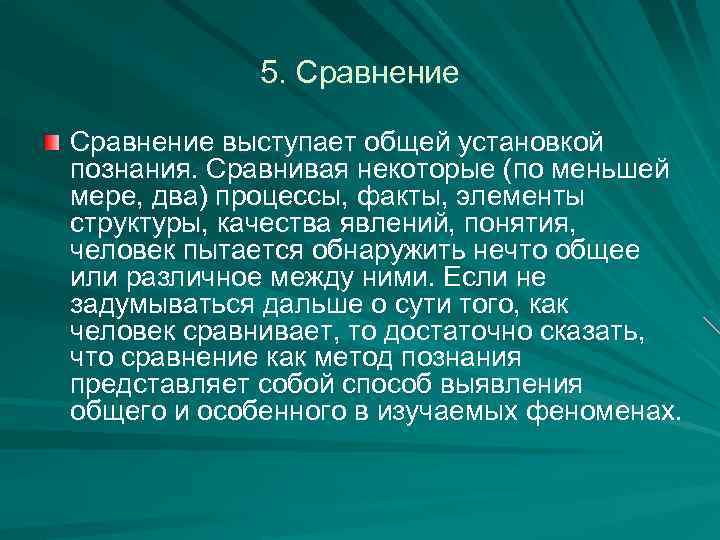 5. Сравнение

Сравнение выступает общей установкой познания. Сравнивая некоторые (по меньшей мере, два) процессы, факты, элементы структуры, качества явлений, понятия, человек пытается обнаружить нечто общее или различное между ними. Если не задумываться дальше о сути того, как человек сравнивает, то достаточно сказать, что сравнение как метод познания представляет собой способ выявления общего и особенного в изучаемых феноменах.